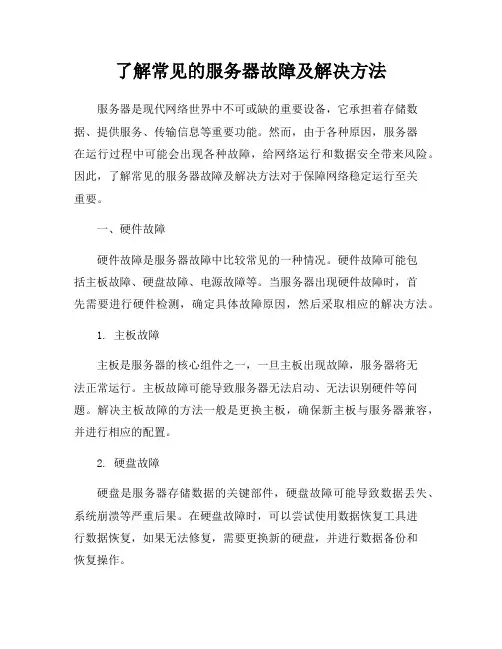 了解常见的服务器故障及解决方法

服务器是现代网络世界中不可或缺的重要设备，它承担着存储数据、提供服务、传输信息等重要功能。然而，由于各种原因，服务器在运行过程中可能会出现各种故障，给网络运行和数据安全带来风险。因此，了解常见的服务器故障及解决方法对于保障网络稳定运行至关重要。

一、硬件故障

硬件故障是服务器故障中比较常见的一种情况。硬件故障可能包括主板故障、硬盘故障、电源故障等。当服务器出现硬件故障时，首先需要进行硬件检测，确定具体故障原因，然后采取相应的解决方法。

1. 主板故障

主板是服务器的核心组件之一，一旦主板出现故障，服务器将无法正常运行。主板故障可能导致服务器无法启动、无法识别硬件等问题。解决主板故障的方法一般是更换主板，确保新主板与服务器兼容，并进行相应的配置。

2. 硬盘故障

硬盘是服务器存储数据的关键部件，硬盘故障可能导致数据丢失、系统崩溃等严重后果。在硬盘故障时，可以尝试使用数据恢复工具进行数据恢复，如果无法修复，需要更换新的硬盘，并进行数据备份和恢复操作。